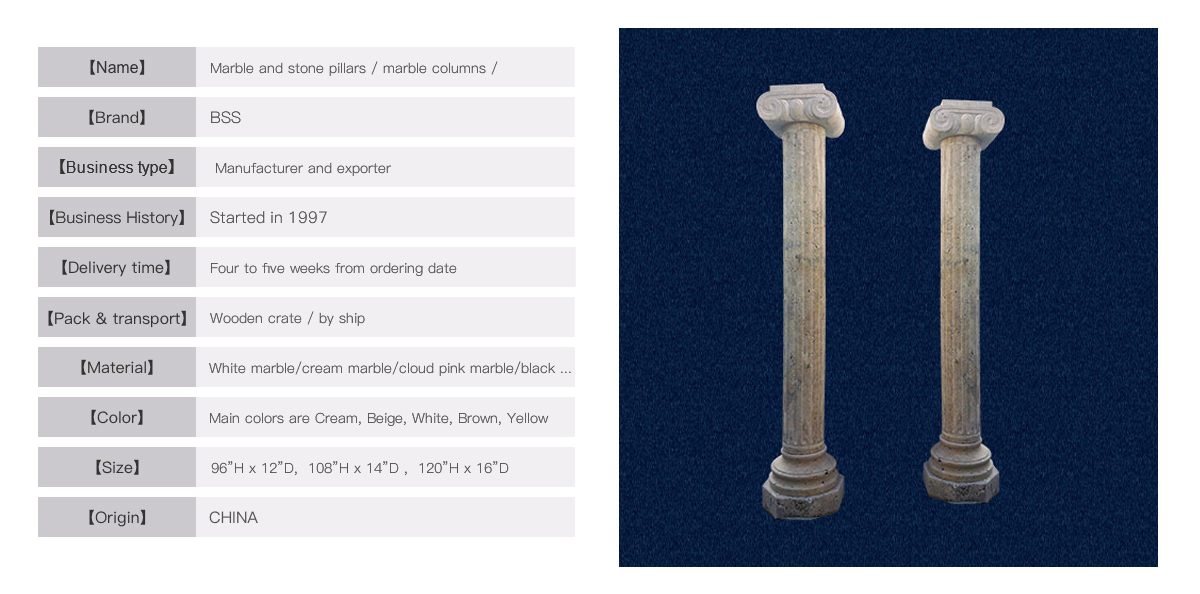 【Name】
Marble and stone pillars / marble columns /

【Brand】
BSS

【Business type】
Manufacturer and exporter

【Business History】
Started in 1997

【Delivery time】
Four to five weeks from ordering date

【Pack & transport】
Wooden crate / by ship

【Material】
White marble/cream marble/cloud pink marble/black ...

【Color】
Main colors are Cream, Beige, White, Brown, Yellow

【Size】
96"H x 12"D, 108"H x 14"D , 120"H x 16"D

【Origin】
CHINA